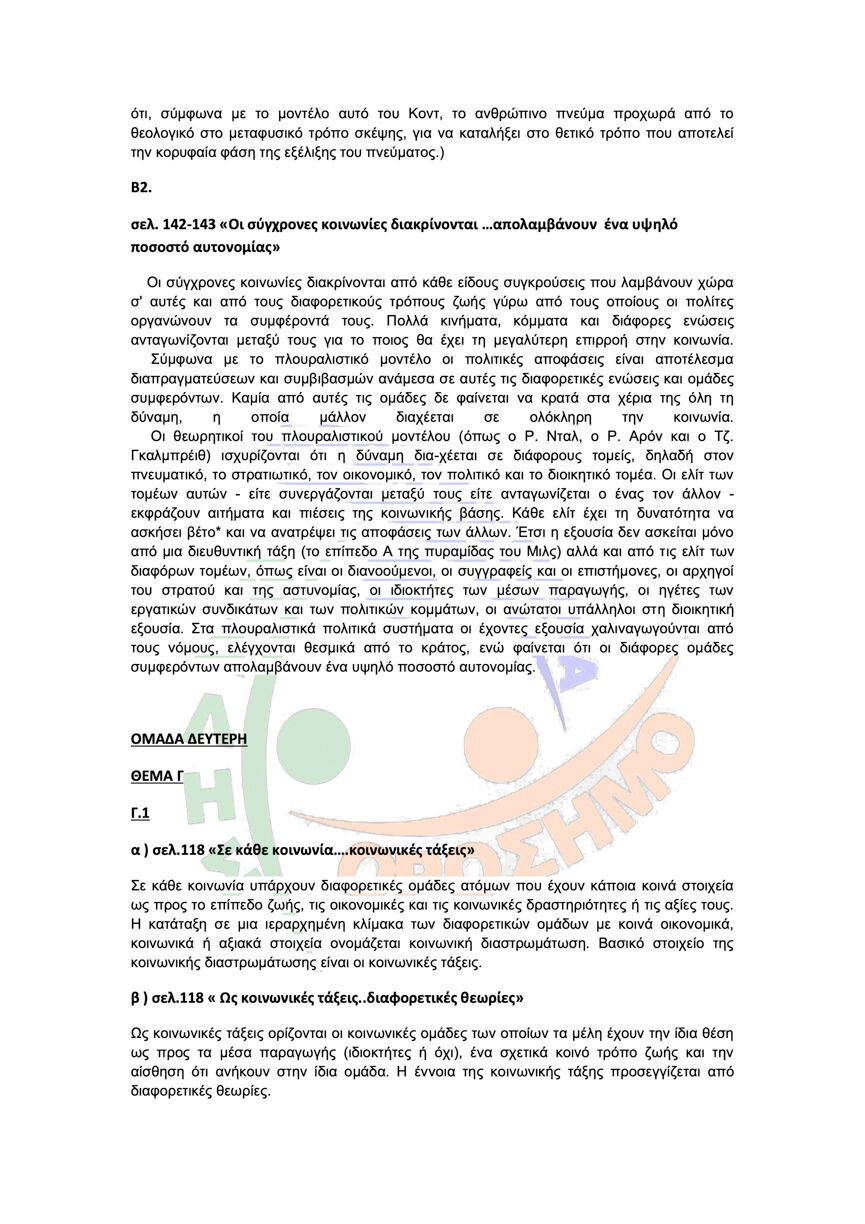 ότι, σύμφωνα με το μοντέλο αυτό του Κοντ, το ανθρώπινο πνεύμα προχωρά από το θεολογικό στο μεταφυσικό τρόπο σκέψης, για να καταλήξει στο θετικό τρόπο που αποτελεί την κορυφαία φάση της εξέλιξης του πνεύματος.)

Β2.

σελ. 142-143 «Οι σύγχρονες κοινωνίες διακρίνονται ...απολαμβάνουν ένα υψηλό ποσοστό αυτονομίας»

Οι σύγχρονες κοινωνίες διακρίνονται από κάθε είδους συγκρούσεις που λαμβάνουν χώρα σ' αυτές και από τους διαφορετικούς τρόπους ζωής γύρω από τους οποίους οι πολίτες οργανώνουν τα συμφέροντά τους. Πολλά κινήματα, κόμματα και διάφορες ενώσεις ανταγωνίζονται μεταξύ τους για το ποιος θα έχει τη μεγαλύτερη επιρροή στην κοινωνία.

Σύμφωνα με το πλουραλιστικό μοντέλο οι πολιτικές αποφάσεις είναι αποτέλεσμα διαπραγματεύσεων και συμβιβασμών ανάμεσα σε αυτές τις διαφορετικές ενώσεις και ομάδες συμφερόντων. Καμία από αυτές τις ομάδες δε φαίνεται να κρατά στα χέρια της όλη τη δύναμη, η οποία μάλλον διαχέεται σε ολόκληρη την κοινωνία.

Οι θεωρητικοί του πλουραλιστικού μοντέλου (όπως ο Ρ. Νταλ, ο Ρ. Αρόν και ο Τζ. Γκαλμπρέιθ) ισχυρίζονται ότι η δύναμη δια-χέεται σε διάφορους τομείς, δηλαδή στον πνευματικό, το στρατιωτικό, τον οικονομικό, τον πολιτικό και το διοικητικό τομέα. Οι ελίτ των τομέων αυτών - είτε συνεργάζονται μεταξύ τους είτε ανταγωνίζεται ο ένας τον άλλον - εκφράζουν αιτήματα και πιέσεις της κοινωνικής βάσης. Κάθε ελίτ έχει τη δυνατότητα να ασκήσει βέτο* και να ανατρέψει τις αποφάσεις των άλλων. Έτσι η εξουσία δεν ασκείται μόνο από μια διευθυντική τάξη (το επίπεδο Α της πυραμίδας του Μιλς) αλλά και από τις ελίτ των διαφόρων τομέων, όπως είναι οι διανοούμενοι, οι συγγραφείς και οι επιστήμονες, οι αρχηγοί του στρατού και της αστυνομίας, οι ιδιοκτήτες των μέσων παραγωγής, οι ηγέτες των εργατικών συνδικάτων και των πολιτικών κομμάτων, οι ανώτατοι υπάλληλοι στη διοικητική εξουσία. Στα πλουραλιστικά πολιτικά συστήματα οι έχοντες εξουσία χαλιναγωγούνται από τους νόμους, ελέγχονται θεσμικά από το κράτος, ενώ φαίνεται ότι οι διάφορες ομάδες συμφερόντων απολαμβάνουν ένα υψηλό ποσοστό αυτονομίας.

ΟΜΑΔΑ ΔΕΥΤΕΡΗ

ΘΕΜΑ Γ

Γ.1

α ) σελ.118 «Σε κάθε κοινωνία....κοινωνικές τάξεις»

Σε κάθε κοινωνία υπάρχουν διαφορετικές ομάδες ατόμων που έχουν κάποια κοινά στοιχεία ως προς το επίπεδο ζωής, τις οικονομικές και τις κοινωνικές δραστηριότητες ή τις αξίες τους. Η κατάταξη σε μια ιεραρχημένη κλίμακα των διαφορετικών ομάδων με κοινά οικονομικά, κοινωνικά ή αξιακά στοιχεία ονομάζεται κοινωνική διαστρωμάτωση. Βασικό στοιχείο της κοινωνικής διαστρωμάτωσης είναι οι κοινωνικές τάξεις.

β ) σελ.118 « Ως κοινωνικές τάξεις..διαφορετικές θεωρίες»

Ως κοινωνικές τάξεις ορίζονται οι κοινωνικές ομάδες των οποίων τα μέλη έχουν την ίδια θέση ως προς τα μέσα παραγωγής (ιδιοκτήτες ή όχι), ένα σχετικά κοινό τρόπο ζωής και την αίσθηση ότι ανήκουν στην ίδια ομάδα. Η έννοια της κοινωνικής τάξης προσεγγίζεται από διαφορετικές θεωρίες.

ΟΡΟΣΗΜΟ